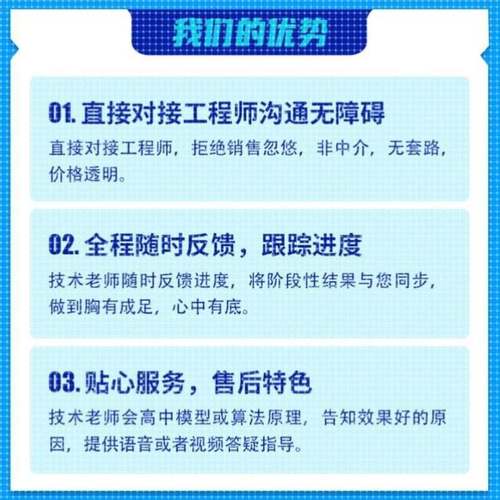 我们的优势

01. 直接对接工程师沟通无障碍

直接对接工程师，拒绝销售忽悠，非中介，无套路，价格透明。

02. 全程随时反馈，跟踪进度

技术老师随时反馈进度，将阶段性结果与您同步，做到胸有成足，心中有底。

03. 贴心服务，售后特色

技术老师会高中模型或算法原理，告知效果好的原因，提供语音或者视频答疑指导。